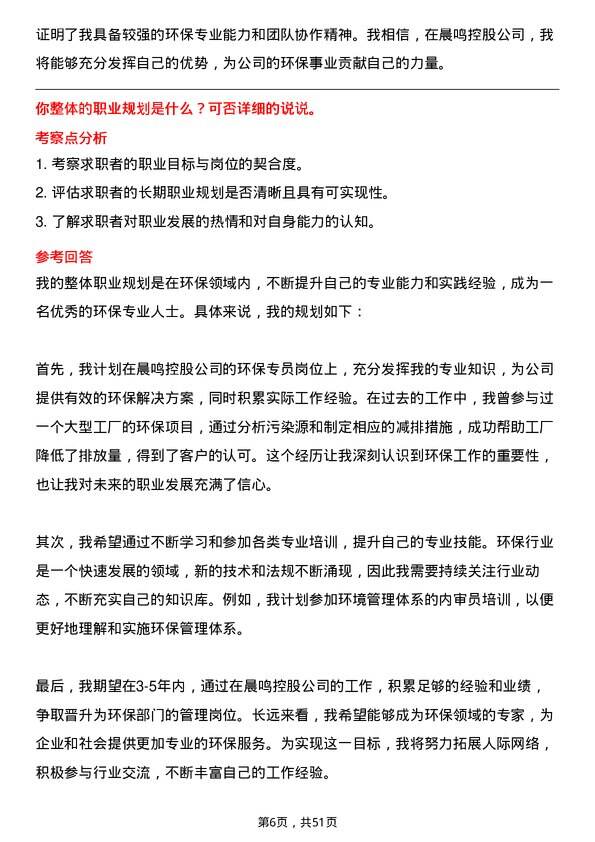 证明了我具备较强的环保专业能力和团队协作精神。我相信，在晨鸣控股公司，我将能够充分发挥自己的优势，为公司的环保事业贡献自己的力量。

你整体的职业规划是什么？可否详细的说说。

考察点分析

1. 考察求职者的职业目标与岗位的契合度。
2. 评估求职者的长期职业规划是否清晰且具有可实现性。
3. 了解求职者对职业发展的热情和对自身能力的认知。

参考回答

我的整体职业规划是在环保领域内，不断提升自己的专业能力和实践经验，成为一名优秀的环保专业人士。具体来说，我的规划如下：

首先，我计划在晨鸣控股公司的环保专员岗位上，充分发挥我的专业知识，为公司提供有效的环保解决方案，同时积累实际工作经验。在过去的工作中，我曾参与过一个大型工厂的环保项目，通过分析污染源和制定相应的减排措施，成功帮助工厂降低了排放量，得到了客户的认可。这个经历让我深刻认识到环保工作的重要性，也让我对未来的职业发展充满了信心。

其次，我希望通过不断学习和参加各类专业培训，提升自己的专业技能。环保行业是一个快速发展的领域，新的技术和法规不断涌现，因此我需要持续关注行业动态，不断充实自己的知识库。例如，我计划参加环境管理体系的内审员培训，以便更好地理解和实施环保管理体系。

最后，我期望在3-5年内，通过在晨鸣控股公司的工作，积累足够的经验和业绩，争取晋升为环保部门的管理岗位。长远来看，我希望能够成为环保领域的专家，为企业和社会提供更加专业的环保服务。为实现这一目标，我将努力拓展人际网络，积极参与行业交流，不断丰富自己的工作经验。

第6页，共51页